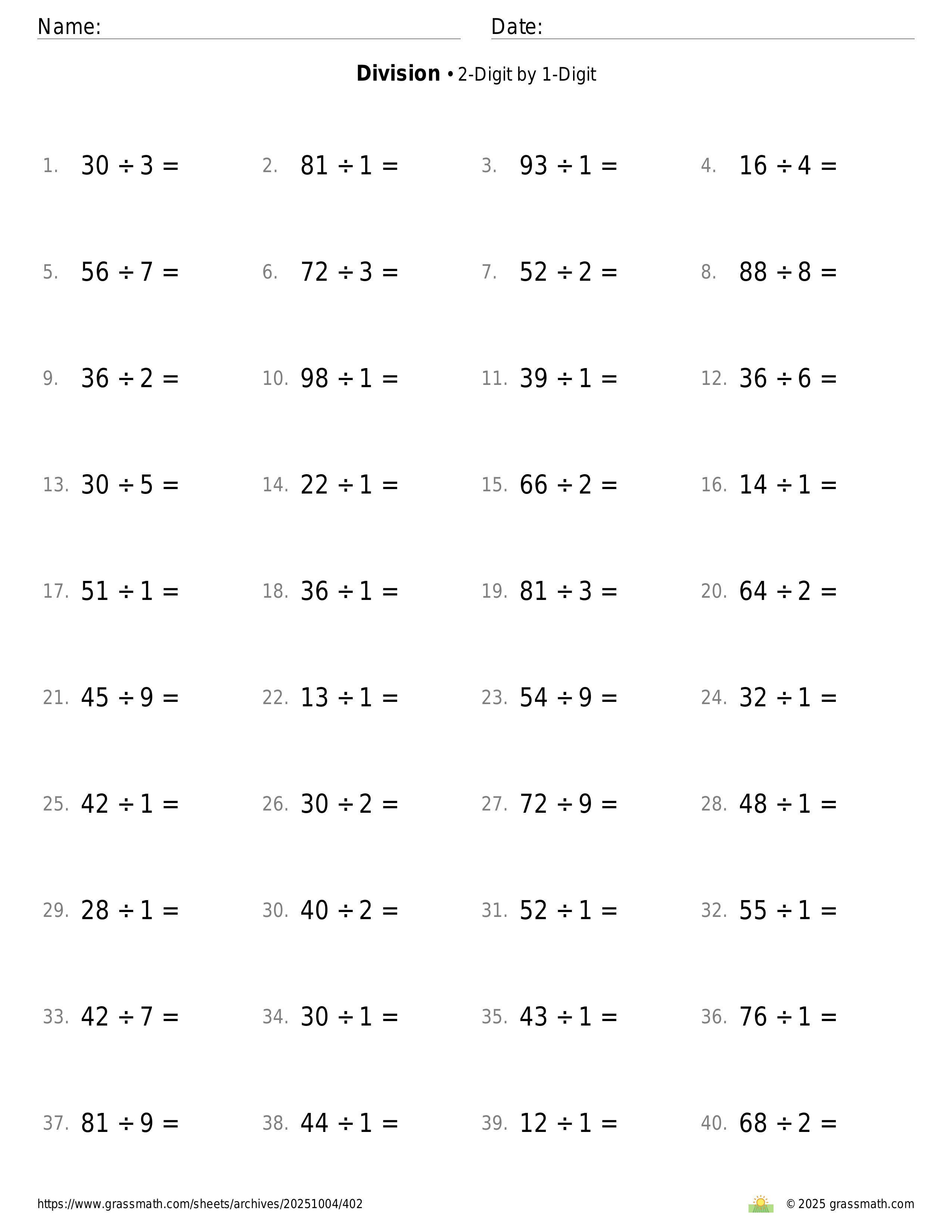 Name: Date:

**Division** • 2-Digit by 1-Digit

1. $30 \div 3 =$ 2. $81 \div 1 =$ 3. $93 \div 1 =$ 4. $16 \div 4 =$

5. $56 \div 7 =$ 6. $72 \div 3 =$ 7. $52 \div 2 =$ 8. $88 \div 8 =$

9. $36 \div 2 =$ 10. $98 \div 1 =$ 11. $39 \div 1 =$ 12. $36 \div 6 =$

13. $30 \div 5 =$ 14. $22 \div 1 =$ 15. $66 \div 2 =$ 16. $14 \div 1 =$

17. $51 \div 1 =$ 18. $36 \div 1 =$ 19. $81 \div 3 =$ 20. $64 \div 2 =$

21. $45 \div 9 =$ 22. $13 \div 1 =$ 23. $54 \div 9 =$ 24. $32 \div 1 =$

25. $42 \div 1 =$ 26. $30 \div 2 =$ 27. $72 \div 9 =$ 28. $48 \div 1 =$

29. $28 \div 1 =$ 30. $40 \div 2 =$ 31. $52 \div 1 =$ 32. $55 \div 1 =$

33. $42 \div 7 =$ 34. $30 \div 1 =$ 35. $43 \div 1 =$ 36. $76 \div 1 =$

37. $81 \div 9 =$ 38. $44 \div 1 =$ 39. $12 \div 1 =$ 40. $68 \div 2 =$

https://www.grassmath.com/sheets/archives/20251004/402 © 2025 grassmath.com